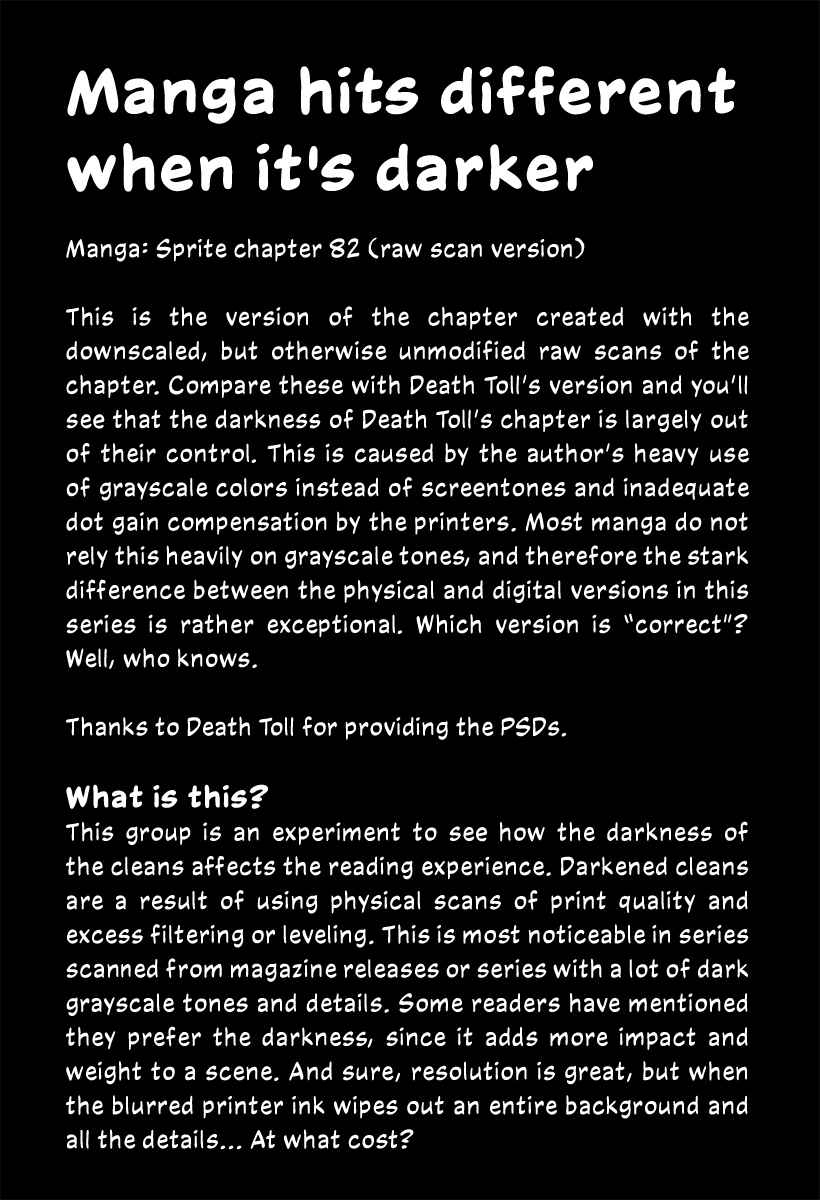 Manga hits different when it's darker

Manga: Sprite chapter 82 (raw scan version)

This is the version of the chapter created with the downscaled, but otherwise unmodified raw scans of the chapter. Compare these with Death Toll's version and you'll see that the darkness of Death Toll's chapter is largely out of their control. This is caused by the author's heavy use of grayscale colors instead of screentones and inadequate dot gain compensation by the printers. Most manga do not rely this heavily on grayscale tones, and therefore the stark difference between the physical and digital versions in this series is rather exceptional. Which version is "correct"? Well, who knows.

Thanks to Death Toll for providing the PSDs.

What is this?
This group is an experiment to see how the darkness of the cleans affects the reading experience. Darkened cleans are a result of using physical scans of print quality and excess filtering or leveling. This is most noticeable in series scanned from magazine releases or series with a lot of dark grayscale tones and details. Some readers have mentioned they prefer the darkness, since it adds more impact and weight to a scene. And sure, resolution is great, but when the blurred printer ink wipes out an entire background and all the details... At what cost?